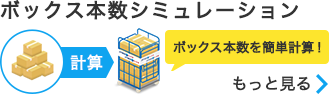 ボックス本数シミュレーション

計算

ボックス本数を簡単計算！

もっと見る